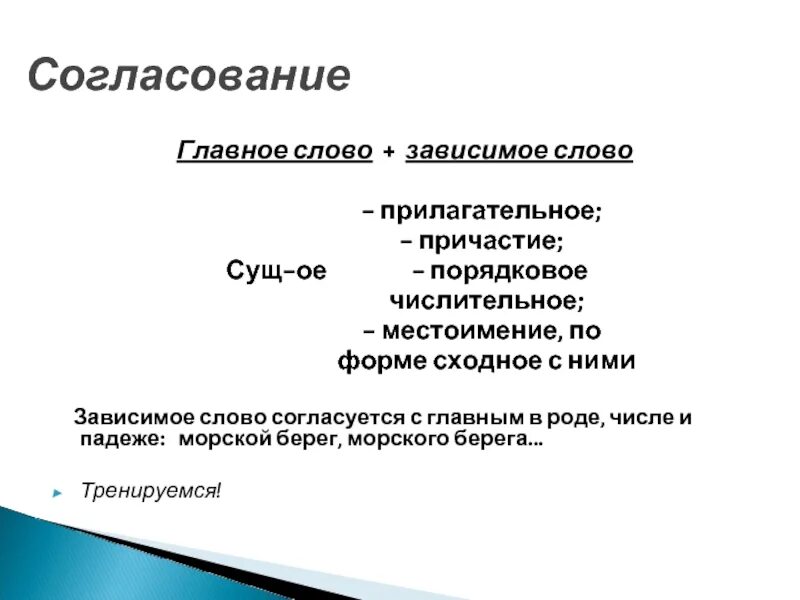 Согласование

Главное слово + зависимое слово

– прилагательное;
– причастие;
Сущ–ое – порядковое числительное;
– местоимение, по форме сходное с ними

Зависимое слово согласуется с главным в роде, числе и падеже: морской берег, морского берега...

Тренируемся!